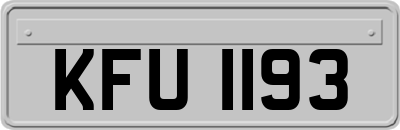 KFU 1193